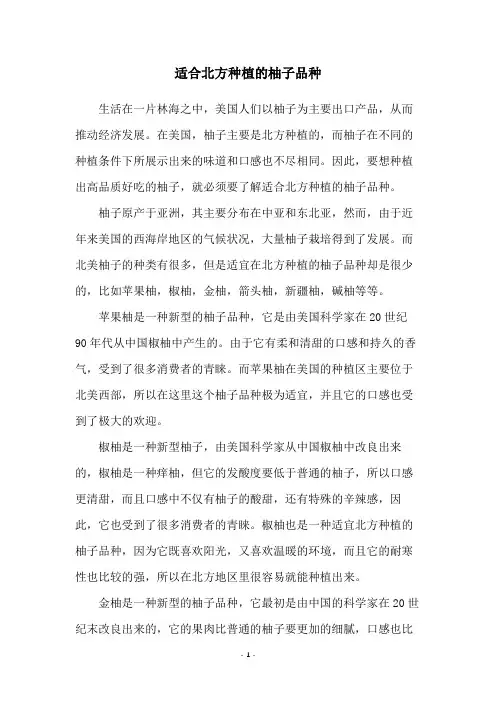 适合北方种植的柚子品种

生活在一片林海之中，美国人们以柚子为主要出口产品，从而推动经济发展。在美国，柚子主要是北方种植的，而柚子在不同的种植条件下所展示出来的味道和口感也不尽相同。因此，要想种植出高品质好吃的柚子，就必须要了解适合北方种植的柚子品种。

柚子原产于亚洲，其主要分布在中亚和东北亚，然而，由于近年来美国的西海岸地区的气候状况，大量柚子栽培得到了发展。而北美柚子的种类有很多，但是适宜在北方种植的柚子品种却是很少的，比如苹果柚，椒柚，金柚，箭头柚，新疆柚，碱柚等等。

苹果柚是一种新型的柚子品种，它是由美国科学家在20世纪90年代从中国椒柚中产生的。由于它有柔和清甜的口感和持久的香气，受到了很多消费者的青睐。而苹果柚在美国的种植区主要位于北美西部，所以在这里这个柚子品种极为适宜，并且它的口感也受到了极大的欢迎。

椒柚是一种新型柚子，由美国科学家从中国椒柚中改良出来的，椒柚是一种痒柚，但它的发酸度要低于普通的柚子，所以口感更清甜，而且口感中不仅有柚子的酸甜，还有特殊的辛辣感，因此，它也受到了很多消费者的青睐。椒柚也是一种适宜北方种植的柚子品种，因为它既喜欢阳光，又喜欢温暖的环境，而且它的耐寒性也比较的强，所以在北方地区里很容易就能种植出来。

金柚是一种新型的柚子品种，它最初是由中国的科学家在20世纪末改良出来的，它的果肉比普通的柚子要更加的细腻，口感也比

- 1 -